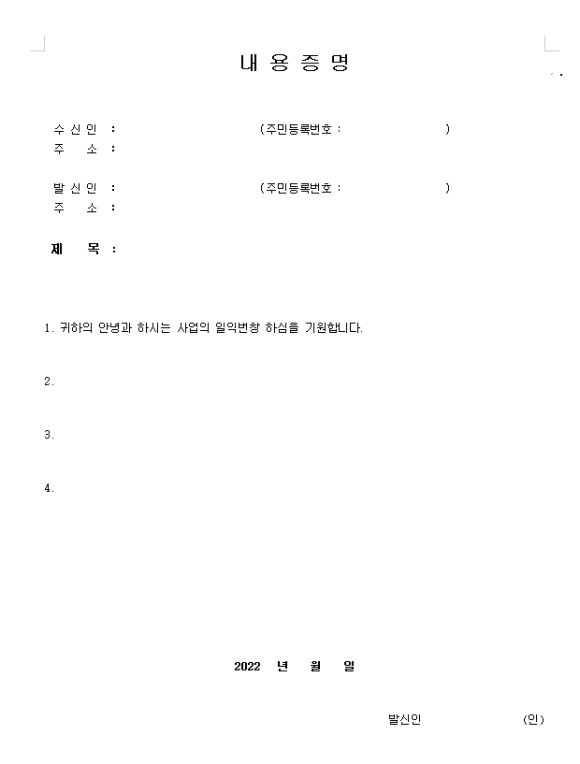 내 용 증 명

수 신 인 : (주민등록번호 : )
주 소 :

발 신 인 : (주민등록번호 : )
주 소 :

제 목 :

1. 귀하의 안녕과 하시는 사업의 일익번창 하심을 기원합니다.

2.

3.

4.

2022 년 월 일

발신인 (인)